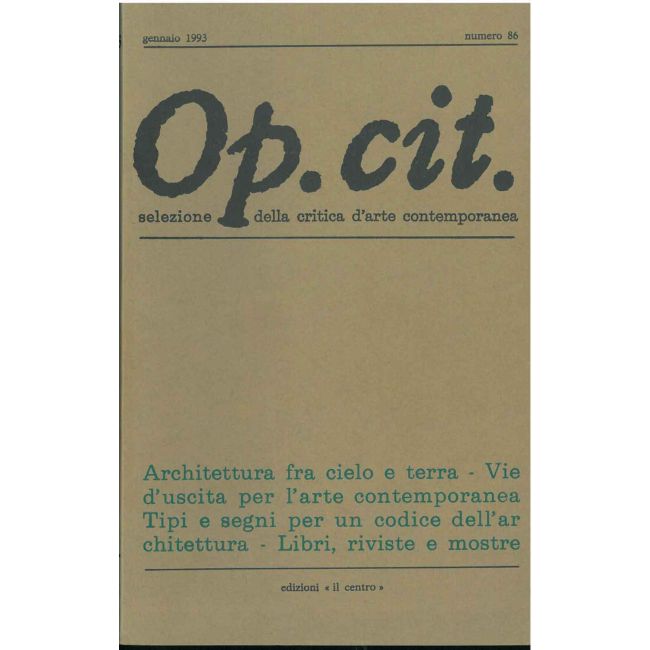 gennaio 1993 numero 86

Op. cit.

selezione della critica d'arte contemporanea

Architettura fra cielo e terra - Vie d'uscita per l'arte contemporanea Tipi e segni per un codice dell'architettura - Libri, riviste e mostre

edizioni « il centro »